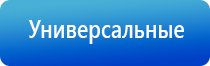 Универсальные